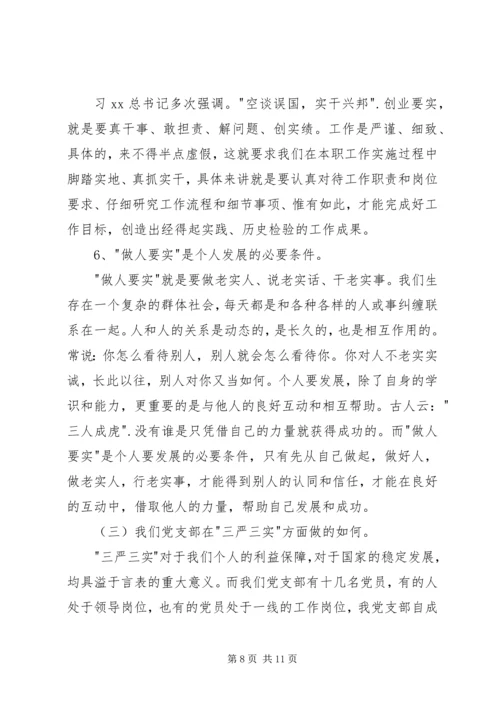 习 xx 总书记多次强调。"空谈误国，实干兴邦". 创业要实，就是要真干事、敢担责、解问题、创实绩。工作是严谨、细致、具体的，来不得半点虚假，这就要求我们在本职工作实施过程中脚踏实地、真抓实干，具体来讲就是要认真对待工作职责和岗位要求、仔细研究工作流程和细节事项、惟有如此，才能完成好工作目标，创造出经得起实践、历史检验的工作成果。

6、"做人要实"是个人发展的必要条件。

"做人要实"就是要做老实人、说老实话、干老实事。我们生存在一个复杂的群体社会，每天都是和各种各样的人或事纠缠联系在一起。人和人的关系是动态的，是长久的，也是相互作用的。常说：你怎么看待别人，别人就会怎么看待你。你对人不老实实诚，长此以往，别人对你又当如何。个人要发展，除了自身的学识和能力，更重要的是与他人的良好互动和相互帮助。古人云："三人成虎". 没有谁是只凭借自己的力量就获得成功的。而"做人要实"是个人要发展的必要条件，只有先从自己做起，做好人，做老实人，行老实事，才能得到别人的认同和信任，才能在良好的互动中，借取他人的力量，帮助自己发展和成功。

（三）我们党支部在"三严三实"方面做的如何。

"三严三实"对于我们个人的利益保障，对于国家的稳定发展，均具溢于言表的重大意义。而我们党支部有十几名党员，有的人处于领导岗位，也有的党员处于一线的工作岗位，我党支部自成

第 8 页 共 11 页